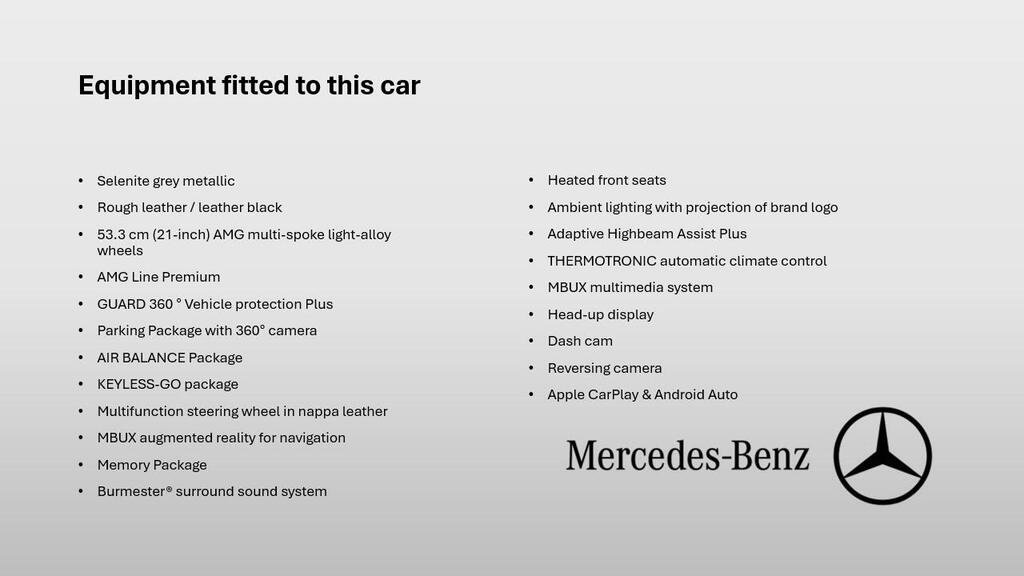 Equipment fitted to this car

• Selenite grey metallic
• Rough leather / leather black
• 53.3 cm (21-inch) AMG multi-spoke light-alloy wheels
• AMG Line Premium
• GUARD 360 ° Vehicle protection Plus
• Parking Package with 360° camera
• AIR BALANCE Package
• KEYLESS-GO package
• Multifunction steering wheel in nappa leather
• MBUX augmented reality for navigation
• Memory Package
• Burmester® surround sound system

• Heated front seats
• Ambient lighting with projection of brand logo
• Adaptive Highbeam Assist Plus
• THERMOTRONIC automatic climate control
• MBUX multimedia system
• Head-up display
• Dash cam
• Reversing camera
• Apple CarPlay & Android Auto

Mercedes-Benz